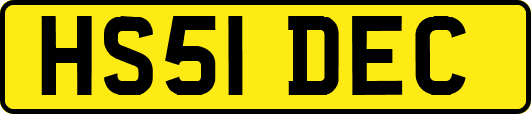 HS51 DEC